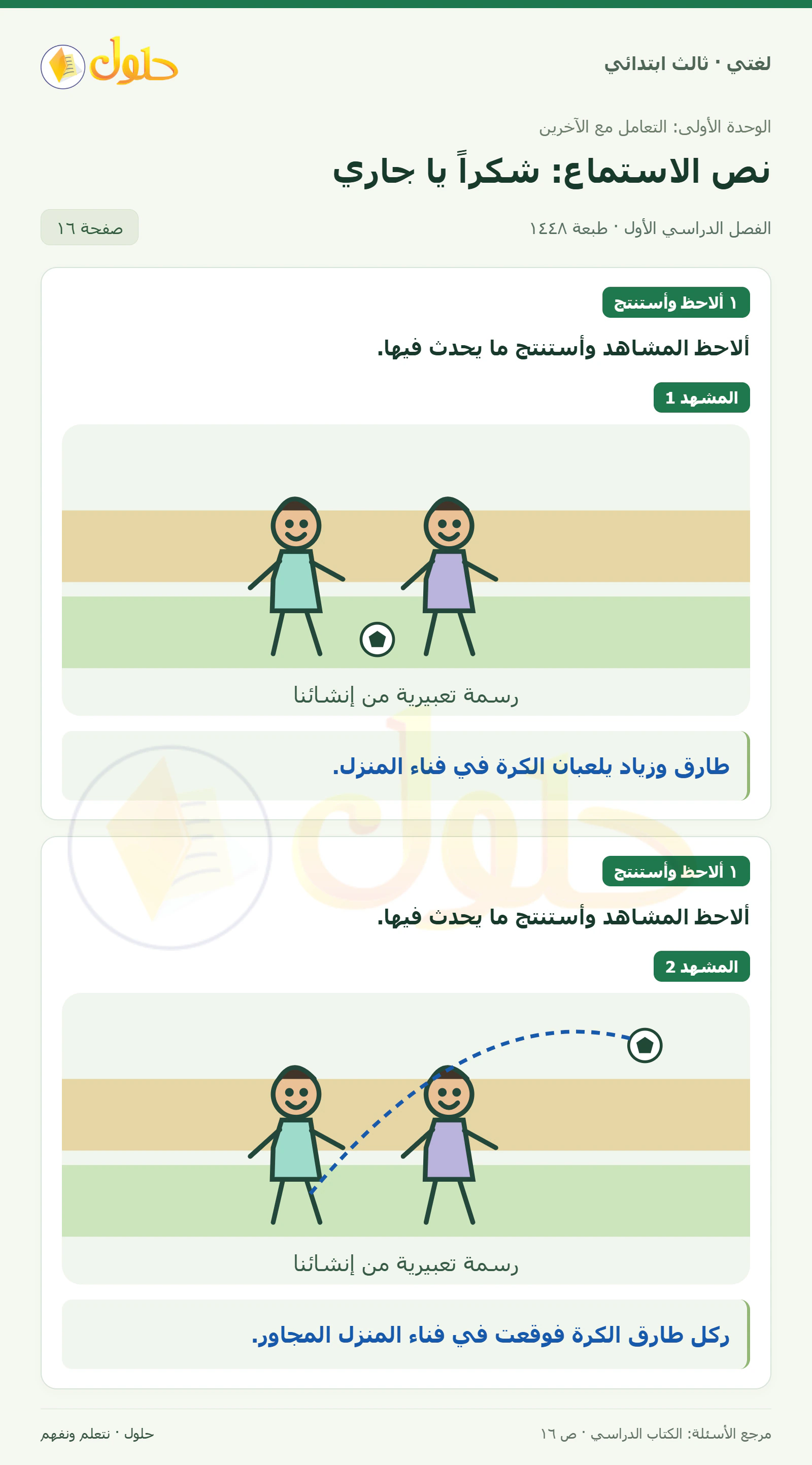 لغتي · ثالث ابتدائي

حلول

الوحدة الأولى: التعامل مع الآخرين

نص الاستماع: شكراً يا جاري

الفصل الدراسي الأول · طبعة ١٤٤٨

صفحة ١٦

١ ألاحظ وأستنتج

ألاحظ المشاهد وأستنتج ما يحدث فيها.

المشهد 1

رسمة تعبيرية من إنشائنا

طارق وزياد يلعبان الكرة في فناء المنزل.

١ ألاحظ وأستنتج

ألاحظ المشاهد وأستنتج ما يحدث فيها.

المشهد 2

رسمة تعبيرية من إنشائنا

ركل طارق الكرة فوقعت في فناء المنزل المجاور.

مرجع الأسئلة: الكتاب الدراسي · ص ١٦

حلول · نتعلم ونفهم